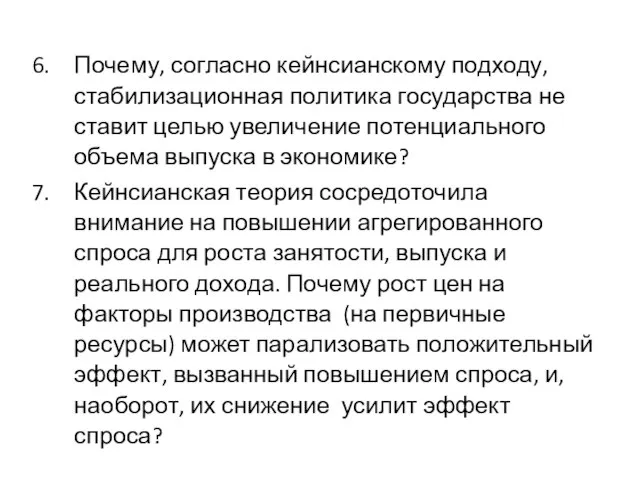 6. Почему, согласно кейнсианскому подходу, стабилизационная политика государства не ставит целью увеличение потенциального объема выпуска в экономике?

7. Кейнсианская теория сосредоточила внимание на повышении агрегированного спроса для роста занятости, выпуска и реального дохода. Почему рост цен на факторы производства (на первичные ресурсы) может парализовать положительный эффект, вызванный повышением спроса, и, наоборот, их снижение усилит эффект спроса?